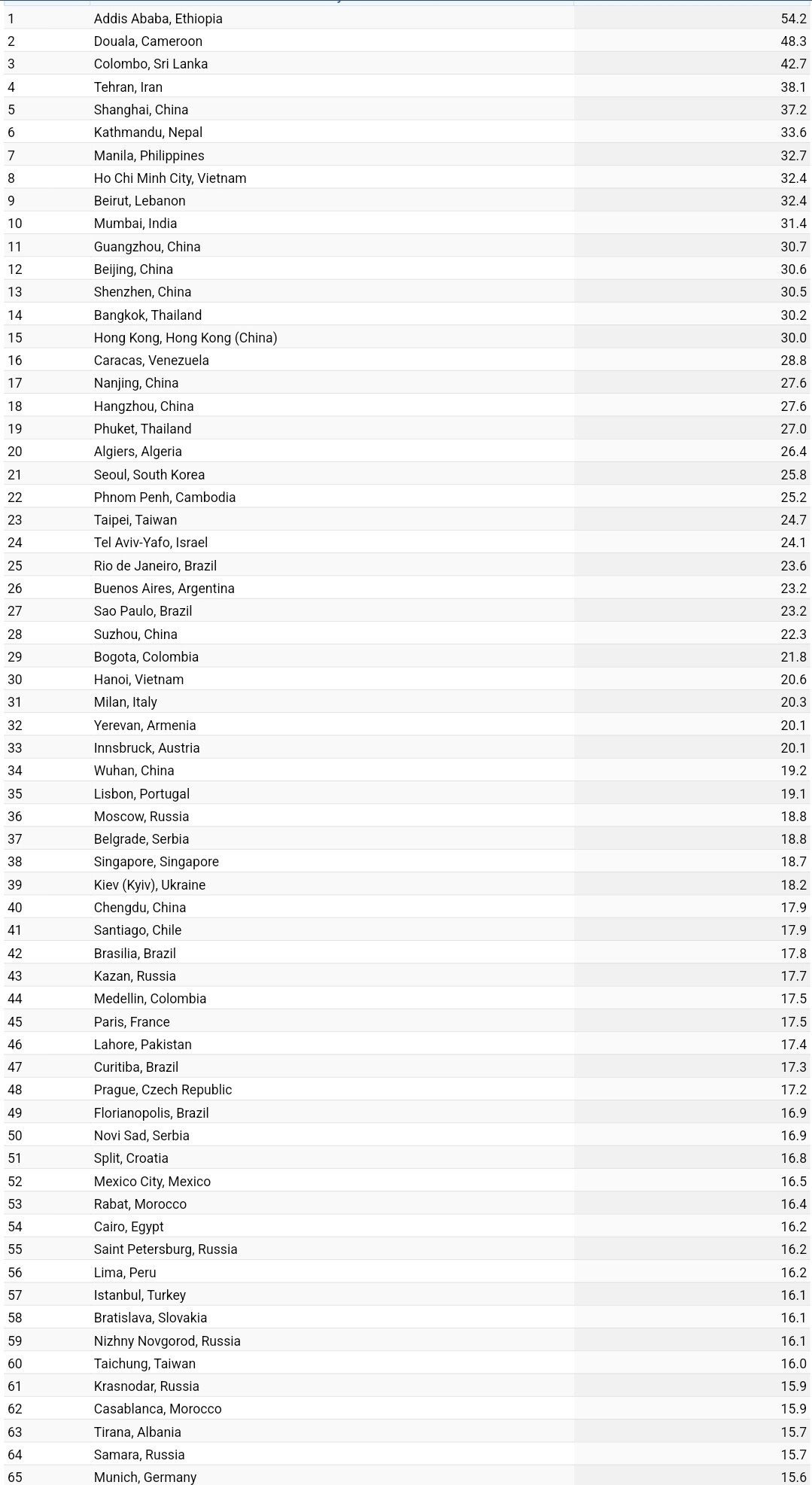 | | | |
|---|---|---|
| 1 | Addis Ababa, Ethiopia | 54.2 |
| 2 | Douala, Cameroon | 48.3 |
| 3 | Colombo, Sri Lanka | 42.7 |
| 4 | Tehran, Iran | 38.1 |
| 5 | Shanghai, China | 37.2 |
| 6 | Kathmandu, Nepal | 33.6 |
| 7 | Manila, Philippines | 32.7 |
| 8 | Ho Chi Minh City, Vietnam | 32.4 |
| 9 | Beirut, Lebanon | 32.4 |
| 10 | Mumbai, India | 31.4 |
| 11 | Guangzhou, China | 30.7 |
| 12 | Beijing, China | 30.6 |
| 13 | Shenzhen, China | 30.5 |
| 14 | Bangkok, Thailand | 30.2 |
| 15 | Hong Kong, Hong Kong (China) | 30.0 |
| 16 | Caracas, Venezuela | 28.8 |
| 17 | Nanjing, China | 27.6 |
| 18 | Hangzhou, China | 27.6 |
| 19 | Phuket, Thailand | 27.0 |
| 20 | Algiers, Algeria | 26.4 |
| 21 | Seoul, South Korea | 25.8 |
| 22 | Phnom Penh, Cambodia | 25.2 |
| 23 | Taipei, Taiwan | 24.7 |
| 24 | Tel Aviv-Yafo, Israel | 24.1 |
| 25 | Rio de Janeiro, Brazil | 23.6 |
| 26 | Buenos Aires, Argentina | 23.2 |
| 27 | Sao Paulo, Brazil | 23.2 |
| 28 | Suzhou, China | 22.3 |
| 29 | Bogota, Colombia | 21.8 |
| 30 | Hanoi, Vietnam | 20.6 |
| 31 | Milan, Italy | 20.3 |
| 32 | Yerevan, Armenia | 20.1 |
| 33 | Innsbruck, Austria | 20.1 |
| 34 | Wuhan, China | 19.2 |
| 35 | Lisbon, Portugal | 19.1 |
| 36 | Moscow, Russia | 18.8 |
| 37 | Belgrade, Serbia | 18.8 |
| 38 | Singapore, Singapore | 18.7 |
| 39 | Kiev (Kyiv), Ukraine | 18.2 |
| 40 | Chengdu, China | 17.9 |
| 41 | Santiago, Chile | 17.9 |
| 42 | Brasilia, Brazil | 17.8 |
| 43 | Kazan, Russia | 17.7 |
| 44 | Medellin, Colombia | 17.5 |
| 45 | Paris, France | 17.5 |
| 46 | Lahore, Pakistan | 17.4 |
| 47 | Curitiba, Brazil | 17.3 |
| 48 | Prague, Czech Republic | 17.2 |
| 49 | Florianopolis, Brazil | 16.9 |
| 50 | Novi Sad, Serbia | 16.9 |
| 51 | Split, Croatia | 16.8 |
| 52 | Mexico City, Mexico | 16.5 |
| 53 | Rabat, Morocco | 16.4 |
| 54 | Cairo, Egypt | 16.2 |
| 55 | Saint Petersburg, Russia | 16.2 |
| 56 | Lima, Peru | 16.2 |
| 57 | Istanbul, Turkey | 16.1 |
| 58 | Bratislava, Slovakia | 16.1 |
| 59 | Nizhny Novgorod, Russia | 16.1 |
| 60 | Taichung, Taiwan | 16.0 |
| 61 | Krasnodar, Russia | 15.9 |
| 62 | Casablanca, Morocco | 15.9 |
| 63 | Tirana, Albania | 15.7 |
| 64 | Samara, Russia | 15.7 |
| 65 | Munich, Germany | 15.6 |